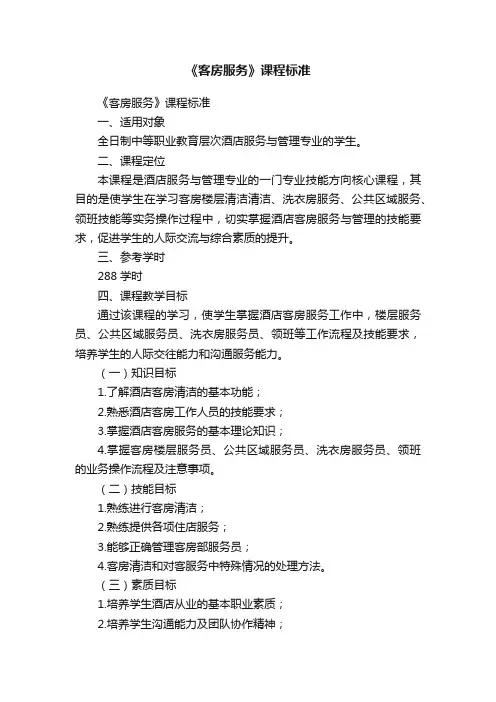 《客房服务》课程标准

《客房服务》课程标准

一、适用对象

全日制中等职业教育层次酒店服务与管理专业的学生。

二、课程定位

本课程是酒店服务与管理专业的一门专业技能方向核心课程，其目的是使学生在学习客房楼层清洁清洁、洗衣房服务、公共区域服务、领班技能等实务操作过程中，切实掌握酒店客房服务与管理的技能要求，促进学生的人际交流与综合素质的提升。

三、参考学时

288 学时

四、课程教学目标

通过该课程的学习，使学生掌握酒店客房服务工作中，楼层服务员、公共区域服务员、洗衣房服务员、领班等工作流程及技能要求，培养学生的人际交往能力和沟通服务能力。

（一）知识目标

1.了解酒店客房清洁的基本功能；

2.熟悉酒店客房工作人员的技能要求；

3.掌握酒店客房服务的基本理论知识；

4.掌握客房楼层服务员、公共区域服务员、洗衣房服务员、领班的业务操作流程及注意事项。

（二）技能目标

1.熟练进行客房清洁；

2.熟练提供各项住店服务；

3.能够正确管理客房部服务员；

4.客房清洁和对客服务中特殊情况的处理方法。

（三）素质目标

1.培养学生酒店从业的基本职业素质；

2.培养学生沟通能力及团队协作精神；